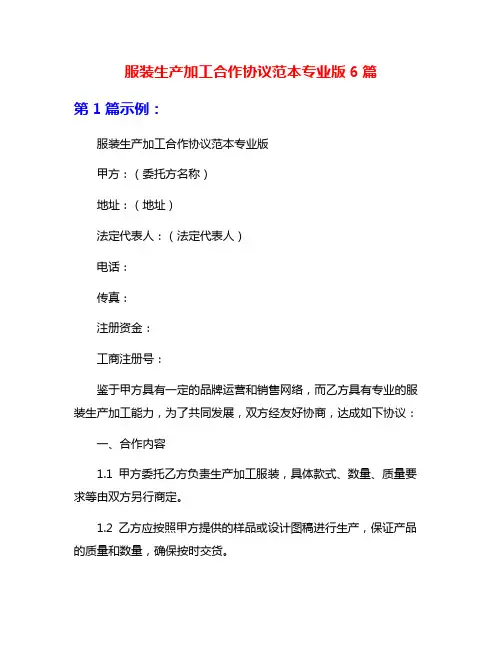 服装生产加工合作协议范本专业版 6 篇

第 1 篇示例：

服装生产加工合作协议范本专业版

甲方：（委托方名称）

地址：（地址）

法定代表人：（法定代表人）

电话：

传真：

注册资金：

工商注册号：

鉴于甲方具有一定的品牌运营和销售网络，而乙方具有专业的服装生产加工能力，为了共同发展，双方经友好协商，达成如下协议：

一、合作内容

1.1 甲方委托乙方负责生产加工服装，具体款式、数量、质量要求等由双方另行商定。

1.2 乙方应按照甲方提供的样品或设计图稿进行生产，保证产品的质量和数量，确保按时交货。